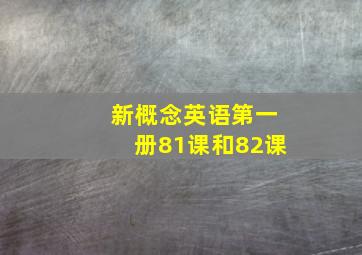 新概念英语第一册81课和82课